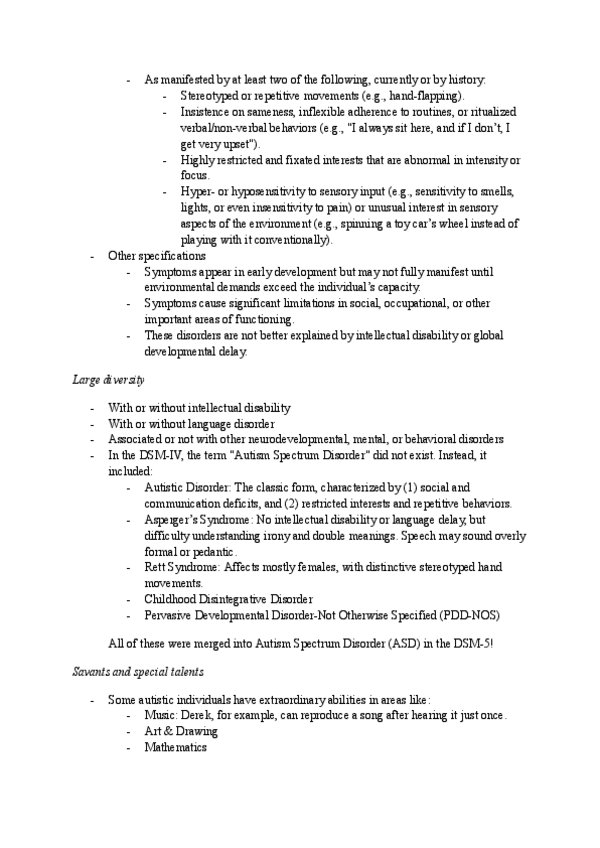 - As manifested by at least two of the following, currently or by history:
  - Stereotyped or repetitive movements (e.g., hand-flapping).
  - Insistence on sameness, inflexible adherence to routines, or ritualized verbal/non-verbal behaviors (e.g., "I always sit here, and if I don't, I get very upset").
  - Highly restricted and fixated interests that are abnormal in intensity or focus.
  - Hyper- or hyposensitivity to sensory input (e.g., sensitivity to smells, lights, or even insensitivity to pain) or unusual interest in sensory aspects of the environment (e.g., spinning a toy car's wheel instead of playing with it conventionally).
- Other specifications
  - Symptoms appear in early development but may not fully manifest until environmental demands exceed the individual's capacity.
  - Symptoms cause significant limitations in social, occupational, or other important areas of functioning.
  - These disorders are not better explained by intellectual disability or global developmental delay.

Large diversity

- With or without intellectual disability
- With or without language disorder
- Associated or not with other neurodevelopmental, mental, or behavioral disorders
- In the DSM-IV, the term "Autism Spectrum Disorder" did not exist. Instead, it included:
  - Autistic Disorder: The classic form, characterized by (1) social and communication deficits, and (2) restricted interests and repetitive behaviors.
  - Asperger's Syndrome: No intellectual disability or language delay, but difficulty understanding irony and double meanings. Speech may sound overly formal or pedantic.
  - Rett Syndrome: Affects mostly females, with distinctive stereotyped hand movements.
  - Childhood Disintegrative Disorder
  - Pervasive Developmental Disorder-Not Otherwise Specified (PDD-NOS)

All of these were merged into Autism Spectrum Disorder (ASD) in the DSM-5!

Savants and special talents

- Some autistic individuals have extraordinary abilities in areas like:
  - Music: Derek, for example, can reproduce a song after hearing it just once.
  - Art & Drawing
  - Mathematics